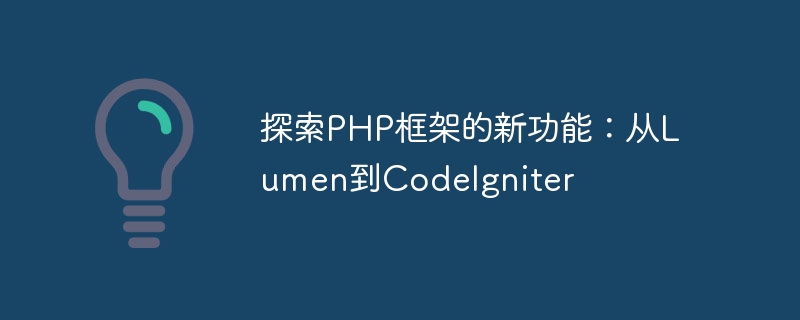 探索PHP框架的新功能：从Lumen到CodeIgniter